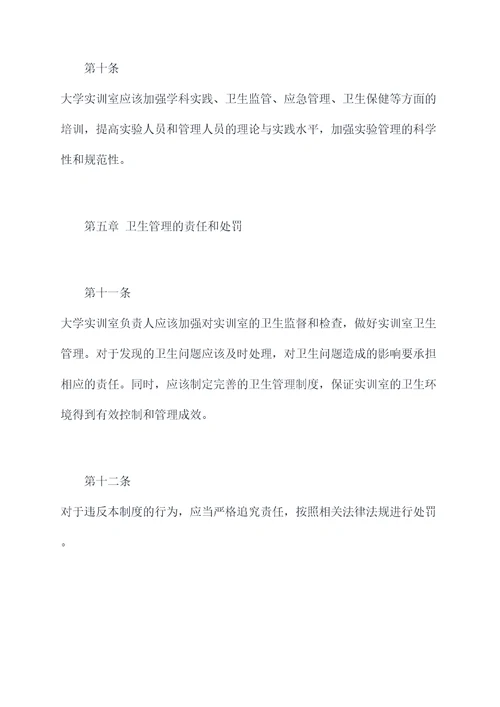 第十条

大学实训室应该加强学科实践、卫生监管、应急管理、卫生保健等方面的培训，提高实验人员和管理人员的理论与实践水平，加强实验管理的科学性和规范性。

第五章 卫生管理的责任和处罚

第十一条

大学实训室负责人应该加强对实训室的卫生监督和检查，做好实训室卫生管理。对于发现的卫生问题应该及时处理，对卫生问题造成的影响要承担相应的责任。同时，应该制定完善的卫生管理制度，保证实训室的卫生环境得到有效控制和管理成效。

第十二条

对于违反本制度的行为，应当严格追究责任，按照相关法律法规进行处罚。